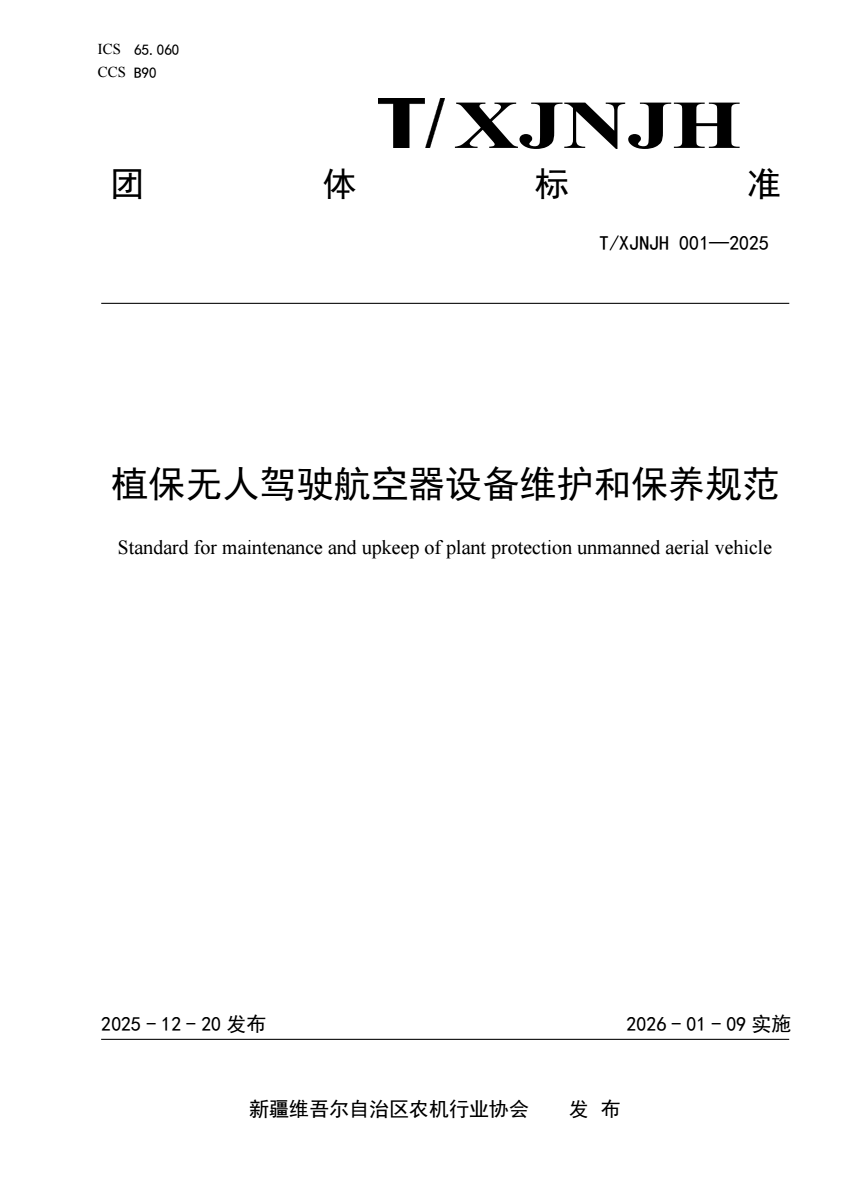 ICS 65.060
CCS B90

T/XJNJH

团 体 标 准

T/XJNJH 001—2025

植保无人驾驶航空器设备维护和保养规范

Standard for maintenance and upkeep of plant protection unmanned aerial vehicle

2025 - 12 - 20 发布

2026 - 01 - 09 实施

新疆维吾尔自治区农机行业协会 发 布